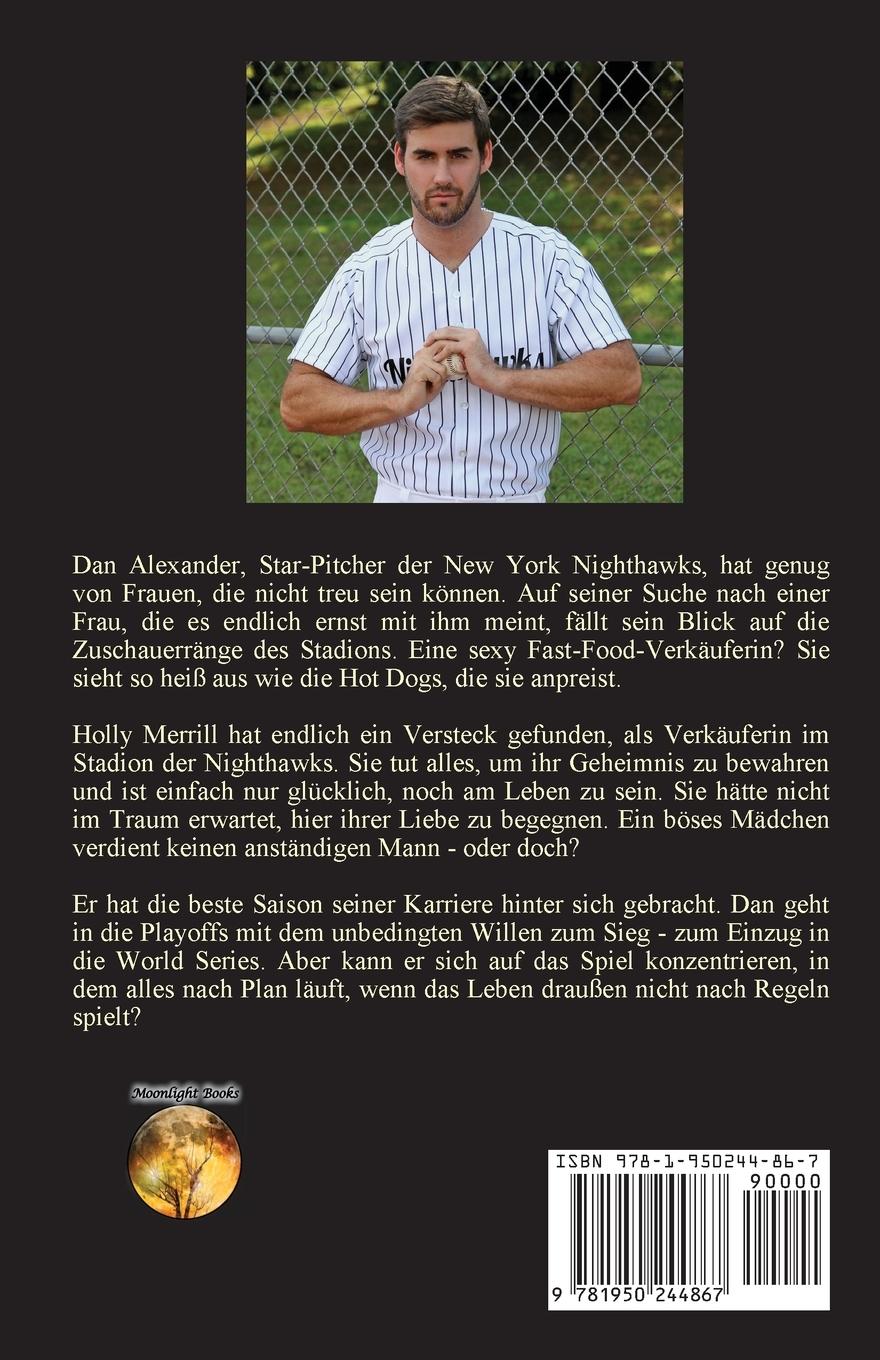 Dan Alexander, Star-Pitcher der New York Nighthawks, hat genug von Frauen, die nicht treu sein können. Auf seiner Suche nach einer Frau, die es endlich ernst mit ihm meint, fällt sein Blick auf die Zuschauerränge des Stadions. Eine sexy Fast-Food-Verkäuferin? Sie sieht so heiß aus wie die Hot Dogs, die sie anpreist.

Holly Merrill hat endlich ein Versteck gefunden, als Verkäuferin im Stadion der Nighthawks. Sie tut alles, um ihr Geheimnis zu bewahren und ist einfach nur glücklich, noch am Leben zu sein. Sie hätte nicht im Traum erwartet, hier ihrer Liebe zu begegnen. Ein böses Mädchen verdient keinen anständigen Mann - oder doch?

Er hat die beste Saison seiner Karriere hinter sich gebracht. Dan geht in die Playoffs mit dem unbedingten Willen zum Sieg - zum Einzug in die World Series. Aber kann er sich auf das Spiel konzentrieren, in dem alles nach Plan läuft, wenn das Leben draußen nicht nach Regeln spielt?

Moonlight Books

ISBN 978-1-950244-86-7
90000
9 781950 244867